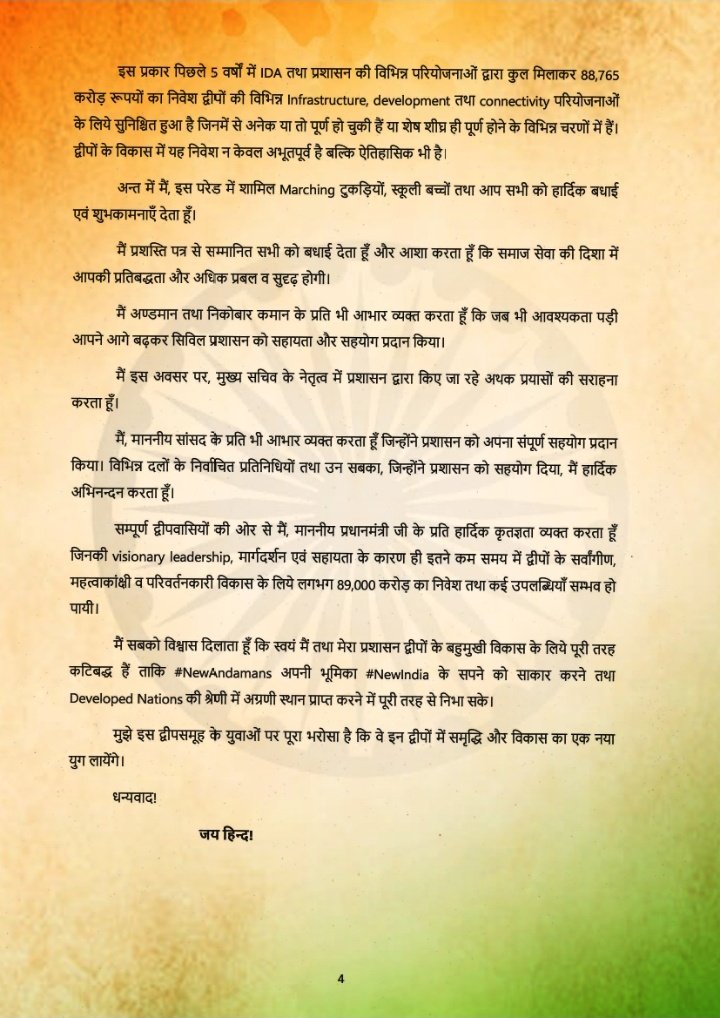 इस प्रकार पिछले 5 वर्षों में IDA तथा प्रशासन की विभिन्न परियोजनाओं द्वारा कुल मिलाकर 88,765 करोड़ रूपयों का निवेश द्वीपों की विभिन्न Infrastructure, development तथा connectivity परियोजनाओं के लिये सुनिश्चित हुआ है जिनमें से अनेक या तो पूर्ण हो चुकी हैं या शेष शीघ्र ही पूर्ण होने के विभिन्न चरणों में हैं। द्वीपों के विकास में यह निवेश न केवल अभूतपूर्व है बल्कि ऐतिहासिक भी है।

अन्त में मैं, इस परेड में शामिल Marching टुकड़ियों, स्कूली बच्चों तथा आप सभी को हार्दिक बधाई एवं शुभकामनाएँ देता हूँ।

मैं प्रशस्ति पत्र से सम्मानित सभी को बधाई देता हूँ और आशा करता हूँ कि समाज सेवा की दिशा में आपकी प्रतिबद्धता और अधिक प्रबल व सुदृढ़ होगी।

मैं अण्डमान तथा निकोबार कमान के प्रति भी आभार व्यक्त करता हूँ कि जब भी आवश्यकता पड़ी आपने आगे बढ़कर सिविल प्रशासन को सहायता और सहयोग प्रदान किया।

मैं इस अवसर पर, मुख्य सचिव के नेतृत्व में प्रशासन द्वारा किए जा रहे अथक प्रयासों की सराहना करता हूँ।

मैं, माननीय सांसद के प्रति भी आभार व्यक्त करता हूँ जिन्होंने प्रशासन को अपना संपूर्ण सहयोग प्रदान किया। विभिन्न दलों के निर्वाचित प्रतिनिधियों तथा उन सबका, जिन्होंने प्रशासन को सहयोग दिया, मैं हार्दिक अभिनन्दन करता हूँ।

सम्पूर्ण द्वीपवासियों की ओर से मैं, माननीय प्रधानमंत्री जी के प्रति हार्दिक कृतज्ञता व्यक्त करता हूँ जिनकी visionary leadership, मार्गदर्शन एवं सहायता के कारण ही इतने कम समय में द्वीपों के सर्वांगीण, महत्वाकांक्षी व परिवर्तनकारी विकास के लिये लगभग 89,000 करोड़ का निवेश तथा कई उपलब्धियाँ सम्भव हो पायी।

मैं सबको विश्वास दिलाता हूँ कि स्वयं मैं तथा मेरा प्रशासन द्वीपों के बहुमुखी विकास के लिये पूरी तरह कटिबद्ध हैं ताकि #NewAndamans अपनी भूमिका #NewIndia के सपने को साकार करने तथा Developed Nations की श्रेणी में अग्रणी स्थान प्राप्त करने में पूरी तरह से निभा सके।

मुझे इस द्वीपसमूह के युवाओं पर पूरा भरोसा है कि वे इन द्वीपों में समृद्धि और विकास का एक नया युग लायेंगे।

धन्यवाद!

जय हिन्द!

4